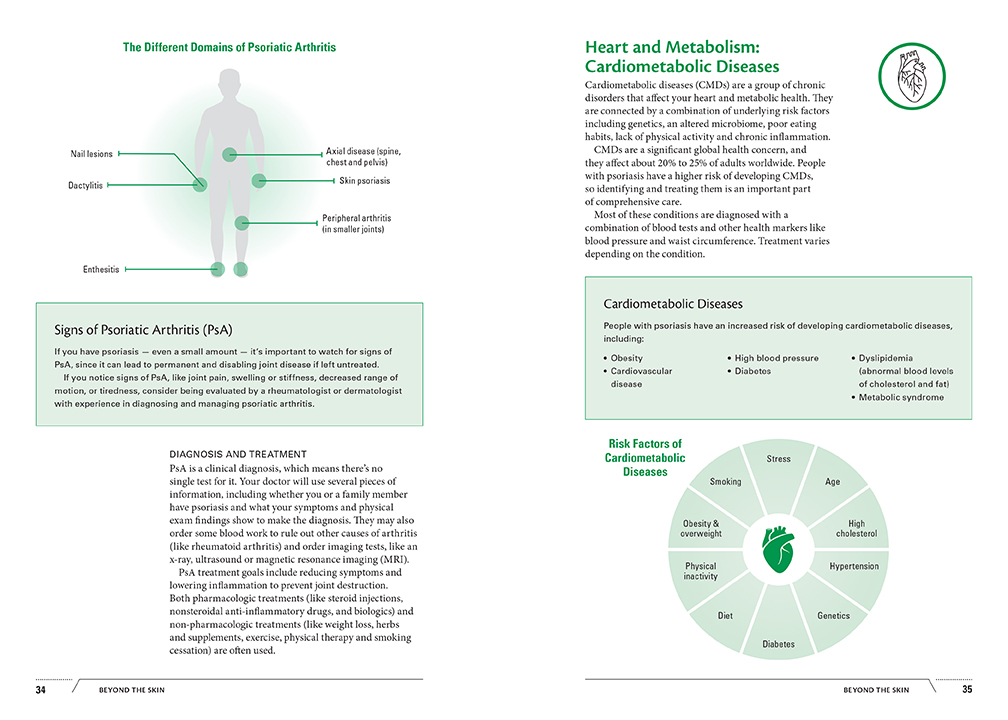 The Different Domains of Psoriatic Arthritis

Nail lesions

Dactylitis

Enthesitis

Axial disease (spine, chest and pelvis)

Skin psoriasis

Peripheral arthritis (in smaller joints)

Signs of Psoriatic Arthritis (PsA)

If you have psoriasis — even a small amount — it's important to watch for signs of PsA, since it can lead to permanent and disabling joint disease if left untreated.

If you notice signs of PsA, like joint pain, swelling or stiffness, decreased range of motion, or tiredness, consider being evaluated by a rheumatologist or dermatologist with experience in diagnosing and managing psoriatic arthritis.

DIAGNOSIS AND TREATMENT

PsA is a clinical diagnosis, which means there's no single test for it. Your doctor will use several pieces of information, including whether you or a family member have psoriasis and what your symptoms and physical exam findings show to make the diagnosis. They may also order some blood work to rule out other causes of arthritis (like rheumatoid arthritis) and order imaging tests, like an x-ray, ultrasound or magnetic resonance imaging (MRI).

PsA treatment goals include reducing symptoms and lowering inflammation to prevent joint destruction. Both pharmacologic treatments (like steroid injections, nonsteroidal anti-inflammatory drugs, and biologics) and non-pharmacologic treatments (like weight loss, herbs and supplements, exercise, physical therapy and smoking cessation) are often used.

34 BEYOND THE SKIN

Heart and Metabolism: Cardiometabolic Diseases

Cardiometabolic diseases (CMDs) are a group of chronic disorders that affect your heart and metabolic health. They are connected by a combination of underlying risk factors including genetics, an altered microbiome, poor eating habits, lack of physical activity and chronic inflammation.

CMDs are a significant global health concern, and they affect about 20% to 25% of adults worldwide. People with psoriasis have a higher risk of developing CMDs, so identifying and treating them is an important part of comprehensive care.

Most of these conditions are diagnosed with a combination of blood tests and other health markers like blood pressure and waist circumference. Treatment varies depending on the condition.

Cardiometabolic Diseases

People with psoriasis have an increased risk of developing cardiometabolic diseases, including:

• Obesity
• Cardiovascular disease
• High blood pressure
• Diabetes
• Dyslipidemia (abnormal blood levels of cholesterol and fat)
• Metabolic syndrome

Risk Factors of Cardiometabolic Diseases

Stress
Age
High cholesterol
Hypertension
Genetics
Diabetes
Diet
Physical inactivity
Obesity & overweight
Smoking

BEYOND THE SKIN 35